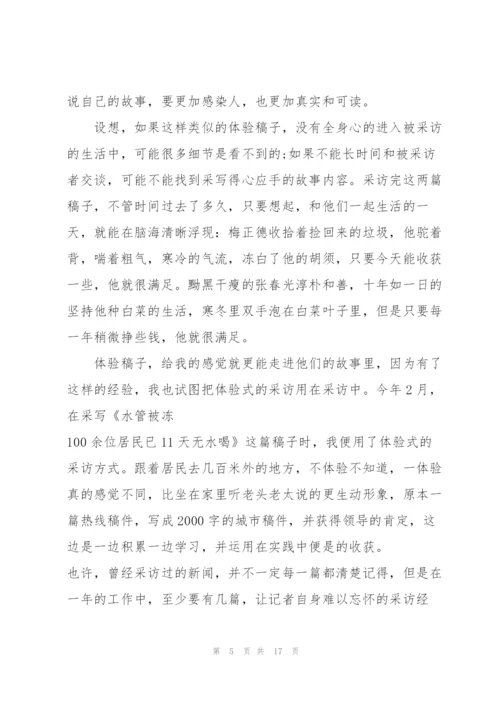 说自己的故事，要更加感染人，也更加真实和可读。

设想，如果这样类似的体验稿子，没有全身心的进入被采访的生活中，可能很多细节是看不到的;如果不能长时间和被采访者交谈，可能不能找到采写得心应手的故事内容。采访完这两篇稿子，不管时间过去了多久，只要想起，和他们一起生活的一天，就能在脑海清晰浮现：梅正德收拾着捡回来的垃圾，他驼着背，喘着粗气，寒冷的气流，冻白了他的胡须，只要今天能收获一些，他就很满足。黝黑干瘦的张春光淳朴和善，十年如一日的坚持他种白菜的生活，寒冬里双手泡在白菜叶子里，但是只要每一年稍微挣些钱，他就很满足。

体验稿子，给我的感觉就更能走进他们的故事里，因为有了这样的经验，我也试图把体验式的采访用在采访中。今年2月，在采写《水管被冻
100余位居民已11天无水喝》这篇稿子时，我便用了体验式的采访方式。跟着居民去几百米外的地方，不体验不知道，一体验真的感觉不同，比坐在家里听老头老太说的更生动形象，原本一篇热线稿件，写成2000字的城市稿件，并获得领导的肯定，这边是一边积累一边学习，并运用在实践中便是的收获。
也许，曾经采访过的新闻，并不一定每一篇都清楚记得，但是在一年的工作中，至少要有几篇，让记者自身难以忘怀的采访经

第 5 页 共 17 页